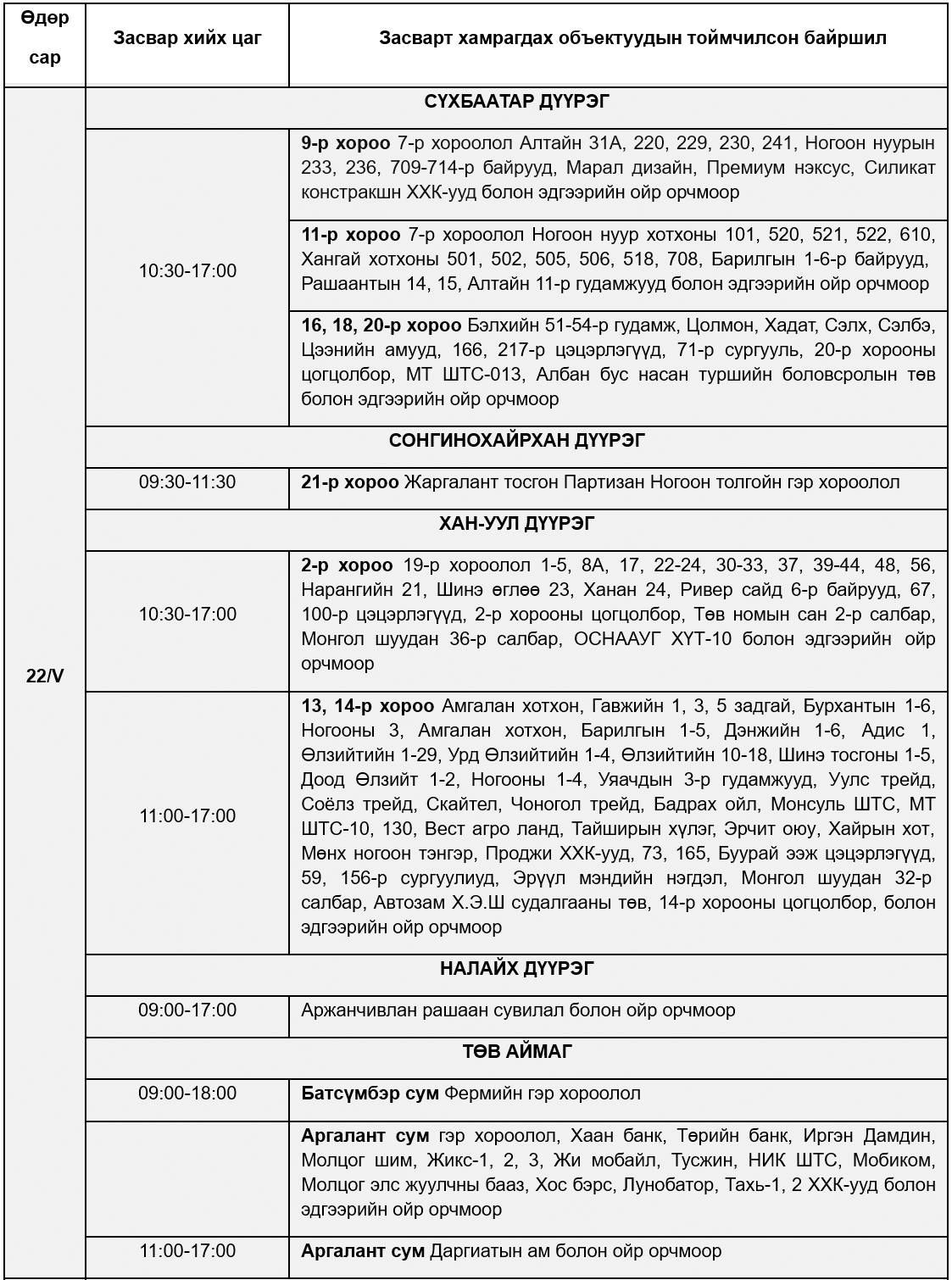 | Өдөр сар | Засвар хийх цаг | Засварт хамрагдах объектуудын тоймчилсон байршил |
|---|---|---|
| 22/V | СҮХБААТАР ДҮҮРЭГ | |
| | 10:30-17:00 | 9-р хороо 7-р хороолол Алтайн 31А, 220, 229, 230, 241, Ногоон нуурын 233, 236, 709-714-р байрууд, Марал дизайн, Премиум нэксус, Силикат констракшн ХХК-ууд болон эдгээрийн ойр орчмоор |
| | | 11-р хороо 7-р хороолол Ногоон нуур хотхоны 101, 520, 521, 522, 610, Хангай хотхоны 501, 502, 505, 506, 518, 708, Барилгын 1-6-р байрууд, Рашаантын 14, 15, Алтайн 11-р гудамжууд болон эдгээрийн ойр орчмоор |
| | | 16, 18, 20-р хороо Бэлхийн 51-54-р гудамж, Цолмон, Хадат, Сэлх, Сэлбэ, Цээнийн амууд, 166, 217-р цэцэрлэгүүд, 71-р сургууль, 20-р хорооны цогцолбор, МТ ШТС-013, Албан бус насан туршийн боловсролын төв болон эдгээрийн ойр орчмоор |
| | СОНГИНОХАЙРХАН ДҮҮРЭГ | |
| | 09:30-11:30 | 21-р хороо Жаргалант тосгон Партизан Ногоон толгойн гэр хороолол |
| | ХАН-УУЛ ДҮҮРЭГ | |
| | 10:30-17:00 | 2-р хороо 19-р хороолол 1-5, 8А, 17, 22-24, 30-33, 37, 39-44, 48, 56, Нарангийн 21, Шинэ өглөө 23, Ханан 24, Ривер сайд 6-р байрууд, 67, 100-р цэцэрлэгүүд, 2-р хорооны цогцолбор, Төв номын сан 2-р салбар, Монгол шуудан 36-р салбар, ОСНААУГ ХҮТ-10 болон эдгээрийн ойр орчмоор |
| | 11:00-17:00 | 13, 14-р хороо Амгалан хотхон, Гавжийн 1, 3, 5 задгай, Бурхантын 1-6, Ногооны 3, Амгалан хотхон, Барилгын 1-5, Дэнжийн 1-6, Адис 1, Өлзийтийн 1-29, Урд Өлзийтийн 1-4, Өлзийтийн 10-18, Шинэ тосгоны 1-5, Доод Өлзийт 1-2, Ногооны 1-4, Уяачдын 3-р гудамжууд, Уулс трейд, Соёлз трейд, Скайтел, Чоногол трейд, Бадрах ойл, Монсуль ШТС, МТ ШТС-10, 130, Вест агро ланд, Тайширын хүлэг, Эрчит оюу, Хайрын хот, Мөнх ногоон тэнгэр, Проджи ХХК-ууд, 73, 165, Буурай ээж цэцэрлэгүүд, 59, 156-р сургуулиуд, Эрүүл мэндийн нэгдэл, Монгол шуудан 32-р салбар, Автозам Х.Э.Ш судалгааны төв, 14-р хорооны цогцолбор, болон эдгээрийн ойр орчмоор |
| | НАЛАЙХ ДҮҮРЭГ | |
| | 09:00-17:00 | Аржанчивлан рашаан сувилал болон ойр орчмоор |
| | ТӨВ АЙМАГ | |
| | 09:00-18:00 | Батсүмбэр сум Фермийн гэр хороолол |
| | | Аргалант сум гэр хороолол, Хаан банк, Төрийн банк, Иргэн Дамдин, Молцог шим, Жикс-1, 2, 3, Жи мобайл, Тусжин, НИК ШТС, Мобиком, Молцог элс жуулчны бааз, Хос бэрс, Лунобатор, Тахь-1, 2 ХХК-ууд болон эдгээрийн ойр орчмоор |
| | 11:00-17:00 | Аргалант сум Даргиатын ам болон ойр орчмоор |